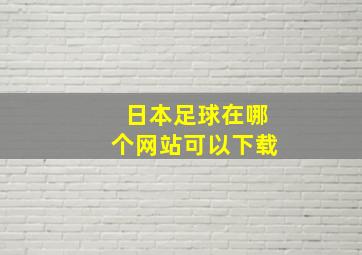 日本足球在哪个网站可以下载